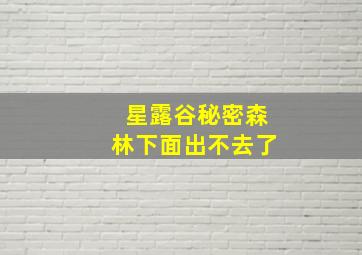 星露谷秘密森林下面出不去了